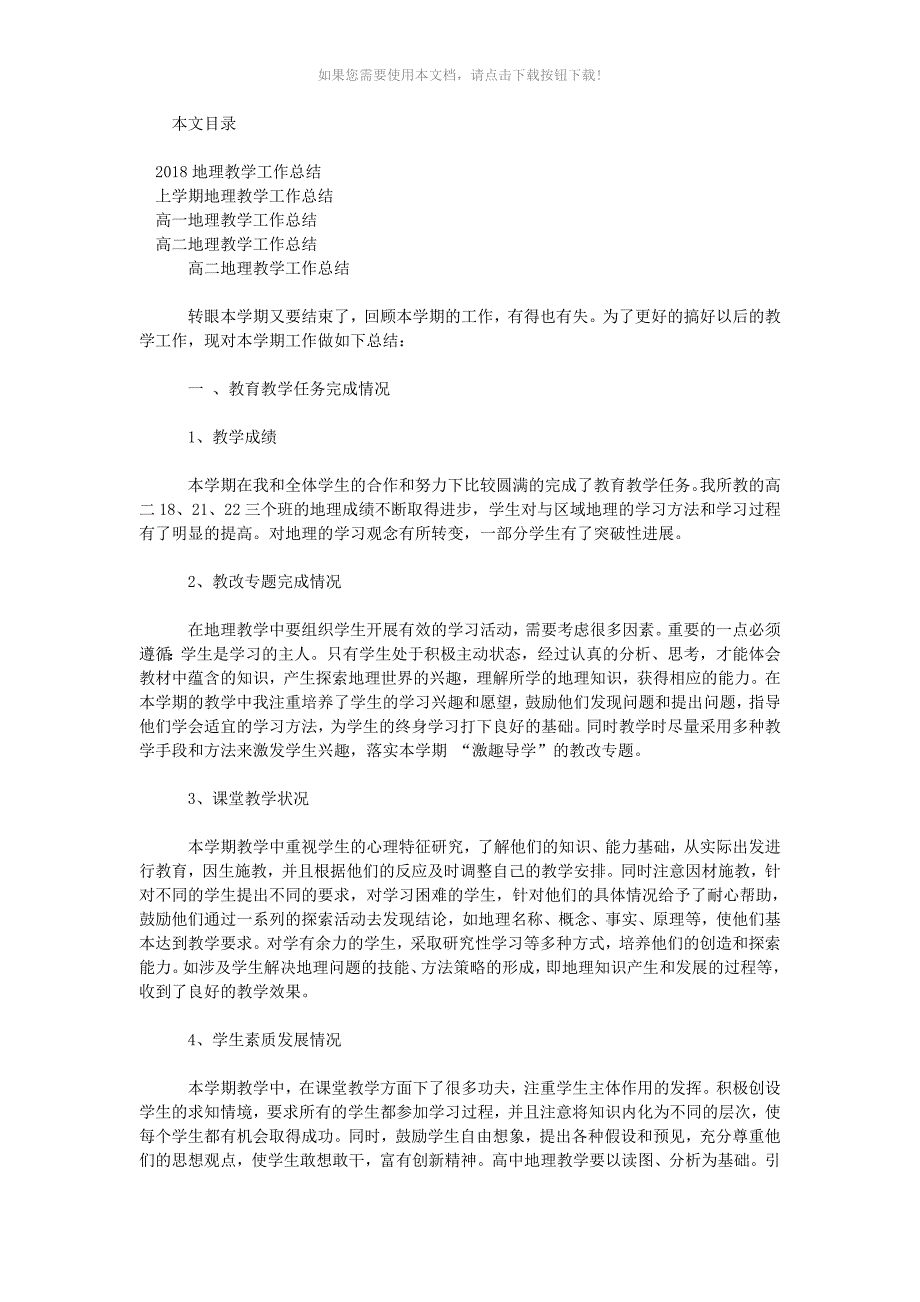 如果您需要使用本文档，请点击下载按钮下载!

本文目录

2018地理教学工作总结
上学期地理教学工作总结
高一地理教学工作总结
高二地理教学工作总结
高二地理教学工作总结

转眼本学期又要结束了，回顾本学期的工作，有得也有失。为了更好的搞好以后的教学工作，现对本学期工作做如下总结：

一 、教育教学任务完成情况

1、教学成绩

本学期在我和全体学生的合作和努力下比较圆满的完成了教育教学任务。我所教的高二18、21、22三个班的地理成绩不断取得进步，学生对与区域地理的学习方法和学习过程有了明显的提高。对地理的学习观念有所转变，一部分学生有了突破性进展。

2、教改专题完成情况

在地理教学中要组织学生开展有效的学习活动，需要考虑很多因素。重要的一点必须遵循：学生是学习的主人。只有学生处于积极主动状态，经过认真的分析、思考，才能体会教材中蕴含的知识，产生探索地理世界的兴趣，理解所学的地理知识，获得相应的能力。在本学期的教学中我注重培养了学生的学习兴趣和愿望，鼓励他们发现问题和提出问题，指导他们学会适宜的学习方法，为学生的终身学习打下良好的基础。同时教学时尽量采用多种教学手段和方法来激发学生兴趣，落实本学期 “激趣导学”的教改专题。

3、课堂教学状况

本学期教学中重视学生的心理特征研究，了解他们的知识、能力基础，从实际出发进行教育，因生施教，并且根据他们的反应及时调整自己的教学安排。同时注意因材施教，针对不同的学生提出不同的要求，对学习困难的学生，针对他们的具体情况给予了耐心帮助，鼓励他们通过一系列的探索活动去发现结论，如地理名称、概念、事实、原理等，使他们基本达到教学要求。对学有余力的学生，采取研究性学习等多种方式，培养他们的创造和探索能力。如涉及学生解决地理问题的技能、方法策略的形成，即地理知识产生和发展的过程等，收到了良好的教学效果。

4、学生素质发展情况

本学期教学中，在课堂教学方面下了很多功夫，注重学生主体作用的发挥。积极创设学生的求知情境，要求所有的学生都参加学习过程，并且注意将知识内化为不同的层次，使每个学生都有机会取得成功。同时，鼓励学生自由想象，提出各种假设和预见，充分尊重他们的思想观点，使学生敢想敢干，富有创新精神。高中地理教学要以读图、分析为基础。引